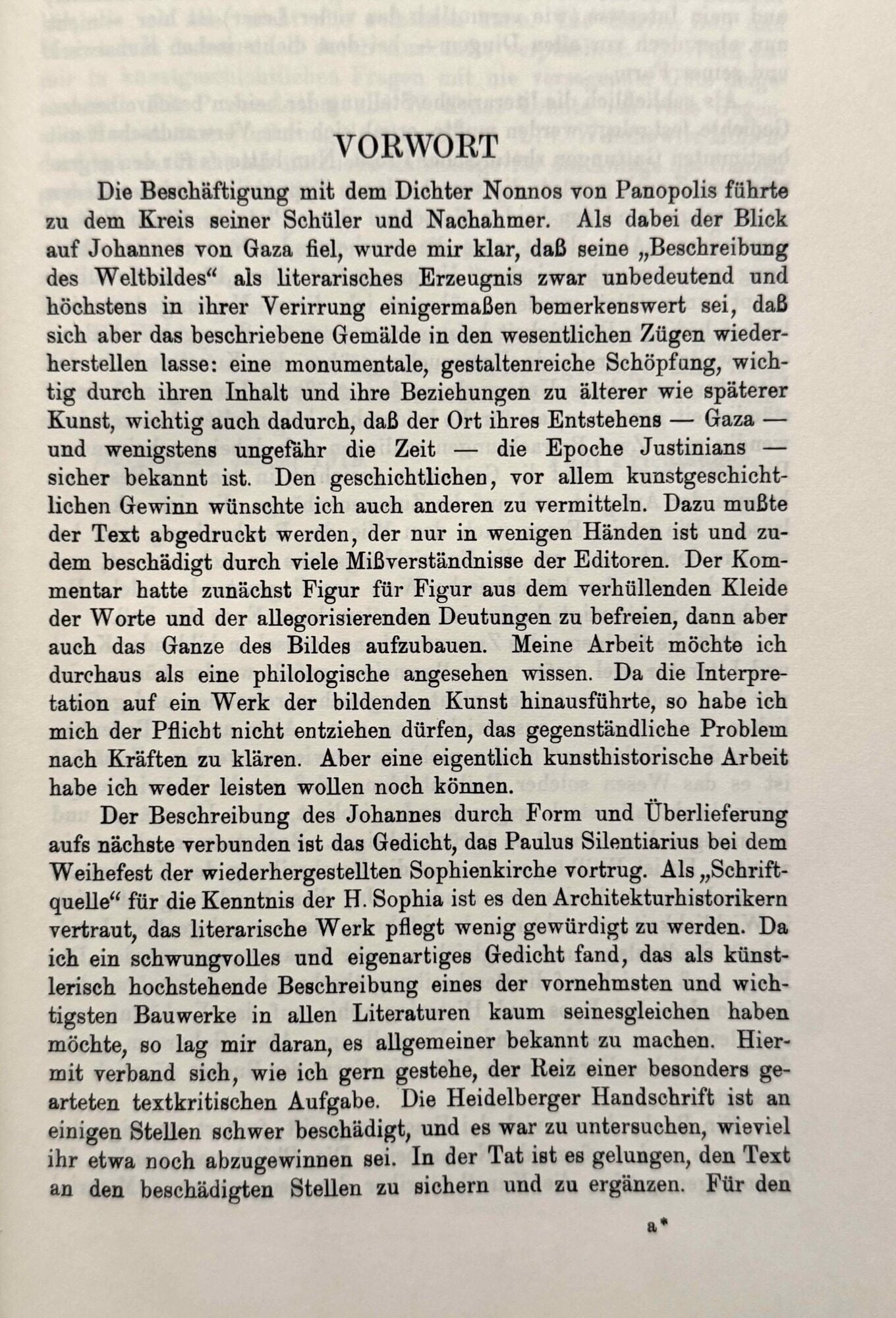 VORWORT

Die Beschäftigung mit dem Dichter Nonnos von Panopolis führte zu dem Kreis seiner Schüler und Nachahmer. Als dabei der Blick auf Johannes von Gaza fiel, wurde mir klar, daß seine „Beschreibung des Weltbildes“ als literarisches Erzeugnis zwar unbedeutend und höchstens in ihrer Verirrung einigermaßen bemerkenswert sei, daß sich aber das beschriebene Gemälde in den wesentlichen Zügen wiederherstellen lasse: eine monumentale, gestaltenreiche Schöpfung, wichtig durch ihren Inhalt und ihre Beziehungen zu älterer wie späterer Kunst, wichtig auch dadurch, daß der Ort ihres Entstehens — Gaza — und wenigstens ungefähr die Zeit — die Epoche Justinians — sicher bekannt ist. Den geschichtlichen, vor allem kunstgeschichtlichen Gewinn wünschte ich auch anderen zu vermitteln. Dazu mußte der Text abgedruckt werden, der nur in wenigen Händen ist und zudem beschädigt durch viele Mißverständnisse der Editoren. Der Kommentar hatte zunächst Figur für Figur aus dem verhüllenden Kleide der Worte und der allegorisierenden Deutungen zu befreien, dann aber auch das Ganze des Bildes aufzubauen. Meine Arbeit möchte ich durchaus als eine philologische angesehen wissen. Da die Interpretation auf ein Werk der bildenden Kunst hinausführte, so habe ich mich der Pflicht nicht entziehen dürfen, das gegenständliche Problem nach Kräften zu klären. Aber eine eigentlich kunsthistorische Arbeit habe ich weder leisten wollen noch können.

Der Beschreibung des Johannes durch Form und Überlieferung aufs nächste verbunden ist das Gedicht, das Paulus Silentiarius bei dem Weihefest der wiederhergestellten Sophienkirche vortrug. Als „Schriftquelle“ für die Kenntnis der H. Sophia ist es den Architekturhistorikern vertraut, das literarische Werk pflegt wenig gewürdigt zu werden. Da ich ein schwungvolles und eigenartiges Gedicht fand, das als künstlerisch hochstehende Beschreibung eines der vornehmsten und wichtigsten Bauwerke in allen Literaturen kaum seinesgleichen haben möchte, so lag mir daran, es allgemeiner bekannt zu machen. Hiermit verband sich, wie ich gern gestehe, der Reiz einer besonders gearteten textkritischen Aufgabe. Die Heidelberger Handschrift ist an einigen Stellen schwer beschädigt, und es war zu untersuchen, wieviel ihr etwa noch abzugewinnen sei. In der Tat ist es gelungen, den Text an den beschädigten Stellen zu sichern und zu ergänzen. Für den

a*